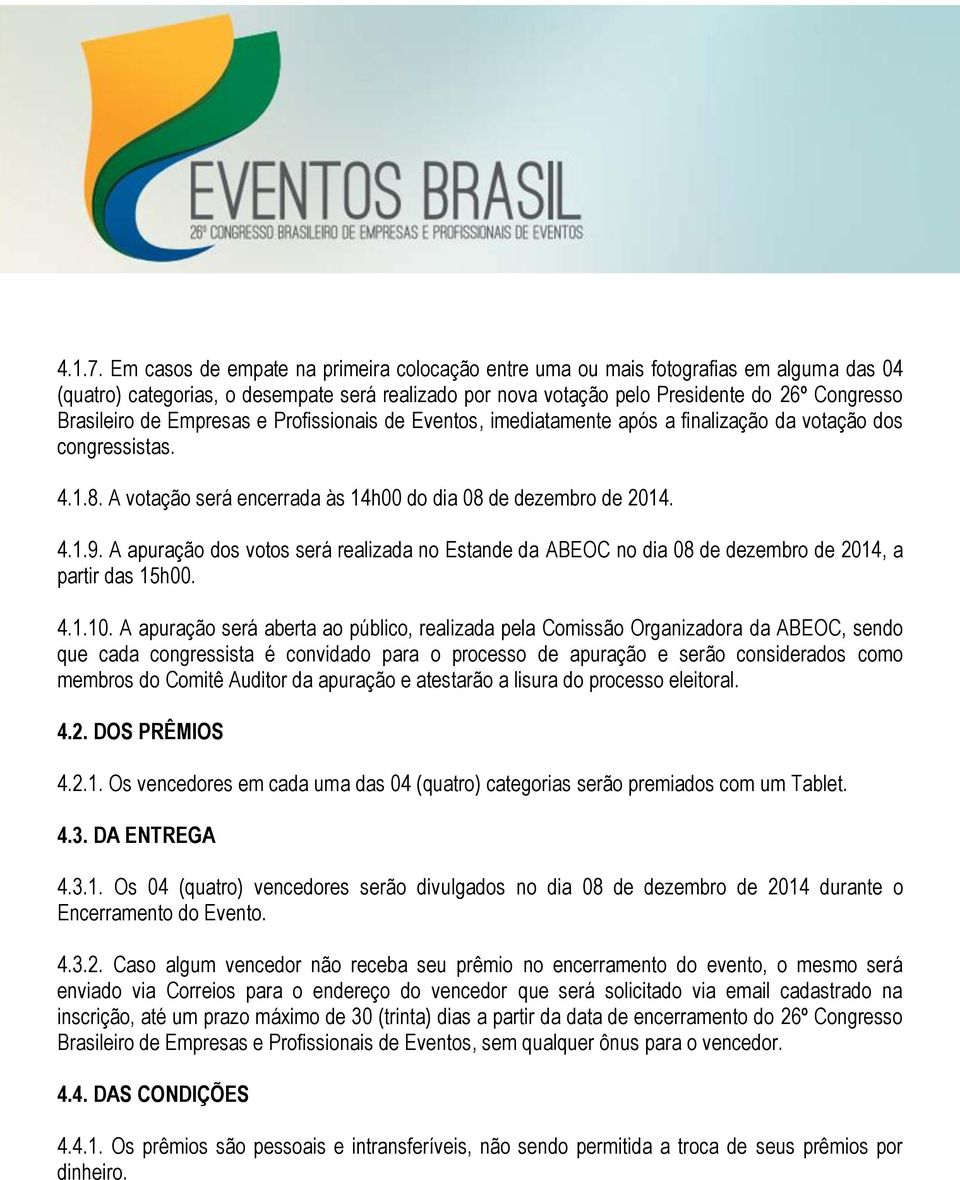 EVENTOS BRASIL
26º CONGRESSO BRASILEIRO DE EMPRESAS E PROFISSIONAIS DE EVENTOS

4.1.7. Em casos de empate na primeira colocação entre uma ou mais fotografias em alguma das 04 (quatro) categorias, o desempate será realizado por nova votação pelo Presidente do 26º Congresso Brasileiro de Empresas e Profissionais de Eventos, imediatamente após a finalização da votação dos congressistas.

4.1.8. A votação será encerrada às 14h00 do dia 08 de dezembro de 2014.

4.1.9. A apuração dos votos será realizada no Estande da ABEOC no dia 08 de dezembro de 2014, a partir das 15h00.

4.1.10. A apuração será aberta ao público, realizada pela Comissão Organizadora da ABEOC, sendo que cada congressista é convidado para o processo de apuração e serão considerados como membros do Comitê Auditor da apuração e atestarão a lisura do processo eleitoral.

4.2. DOS PRÊMIOS

4.2.1. Os vencedores em cada uma das 04 (quatro) categorias serão premiados com um Tablet.

4.3. DA ENTREGA

4.3.1. Os 04 (quatro) vencedores serão divulgados no dia 08 de dezembro de 2014 durante o Encerramento do Evento.

4.3.2. Caso algum vencedor não receba seu prêmio no encerramento do evento, o mesmo será enviado via Correios para o endereço do vencedor que será solicitado via email cadastrado na inscrição, até um prazo máximo de 30 (trinta) dias a partir da data de encerramento do 26º Congresso Brasileiro de Empresas e Profissionais de Eventos, sem qualquer ônus para o vencedor.

4.4. DAS CONDIÇÕES

4.4.1. Os prêmios são pessoais e intransferíveis, não sendo permitida a troca de seus prêmios por dinheiro.